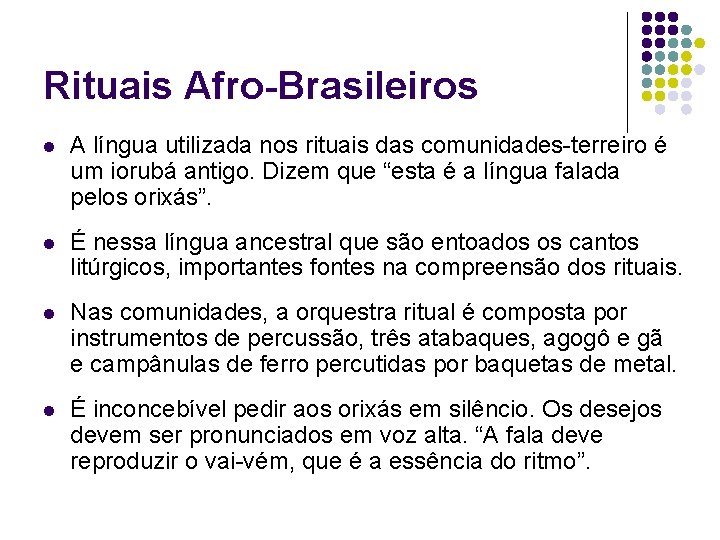 Rituais Afro-Brasileiros

- A língua utilizada nos rituais das comunidades-terreiro é um iorubá antigo. Dizem que “esta é a língua falada pelos orixás”.

- É nessa língua ancestral que são entoados os cantos litúrgicos, importantes fontes na compreensão dos rituais.

- Nas comunidades, a orquestra ritual é composta por instrumentos de percussão, três atabaques, agogô e gã e campânulas de ferro percutidas por baquetas de metal.

- É inconcebível pedir aos orixás em silêncio. Os desejos devem ser pronunciados em voz alta. “A fala deve reproduzir o vai-vém, que é a essência do ritmo”.